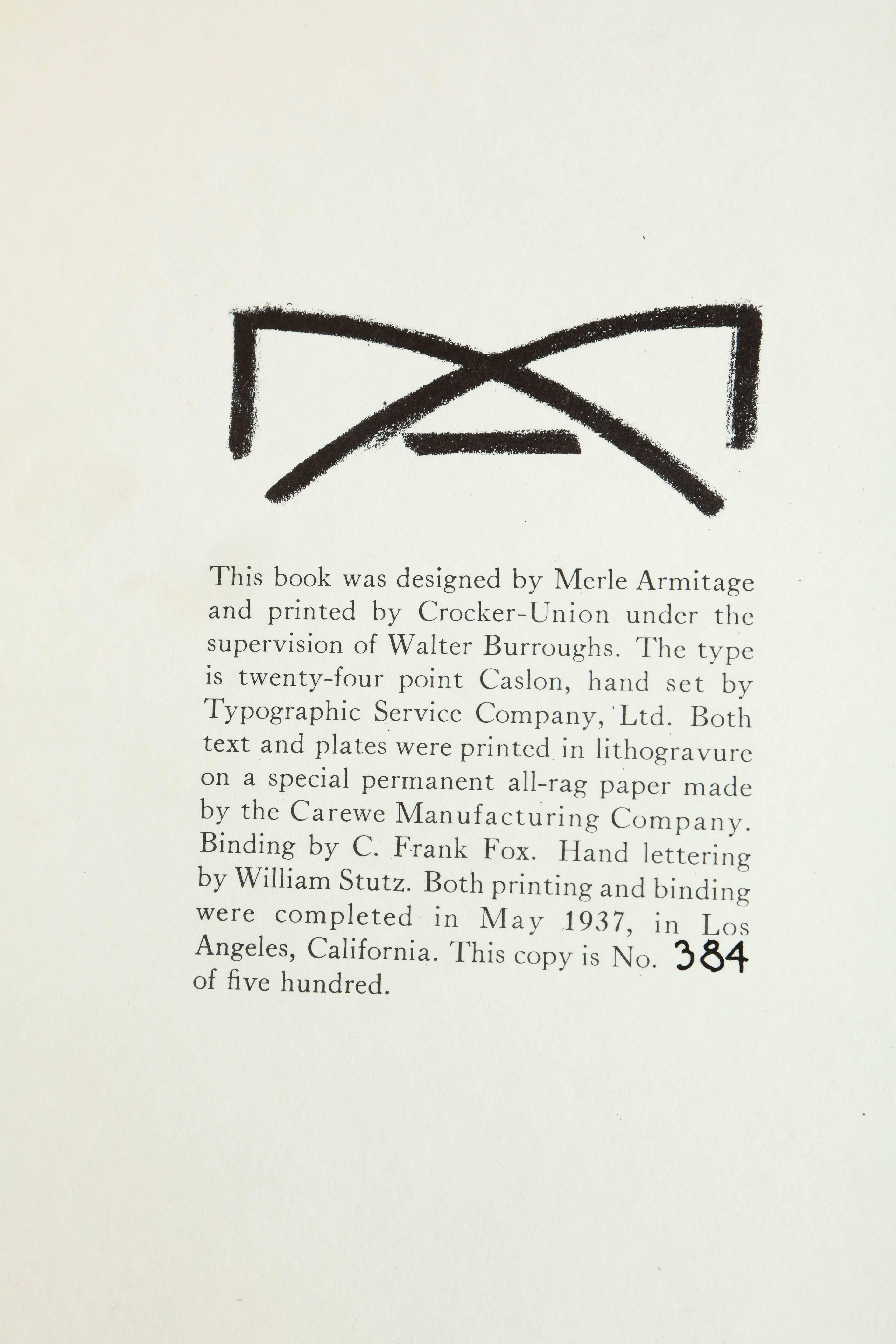 This book was designed by Merle Armitage and printed by Crocker-Union under the supervision of Walter Burroughs. The type is twenty-four point Caslon, hand set by Typographic Service Company, Ltd. Both text and plates were printed in lithogravure on a special permanent all-rag paper made by the Carewe Manufacturing Company. Binding by C. Frank Fox. Hand lettering by William Stutz. Both printing and binding were completed in May 1937, in Los Angeles, California. This copy is No. 384 of five hundred.